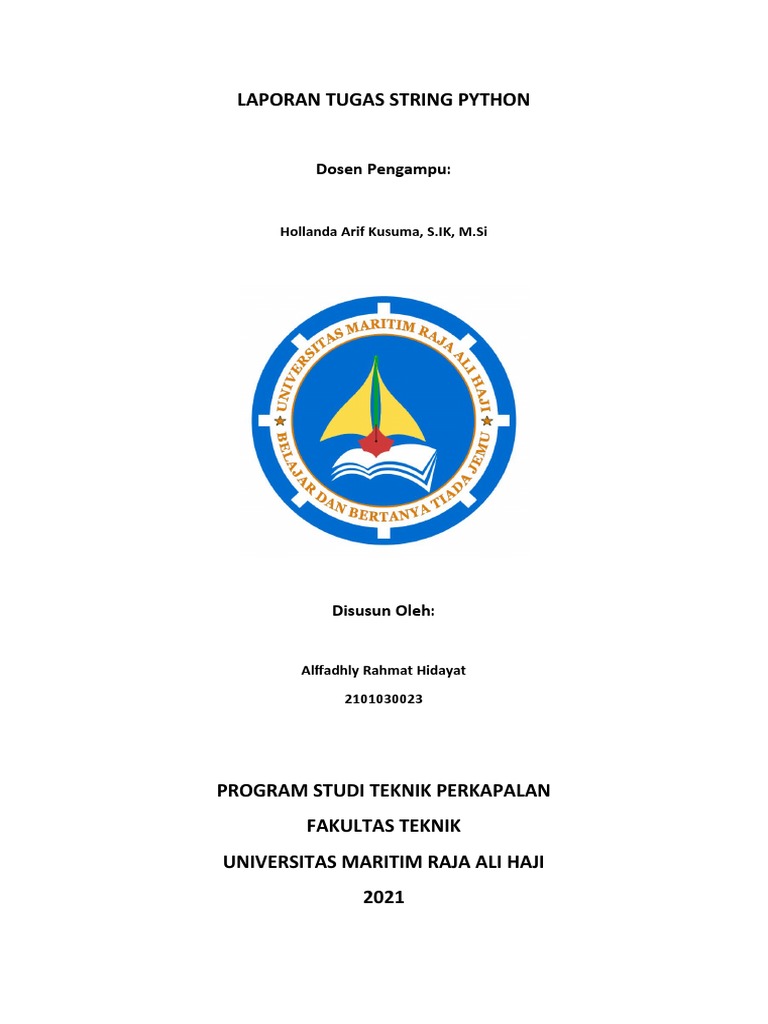 LAPORAN TUGAS STRING PYTHON

Dosen Pengampu:

Hollanda Arif Kusuma, S.IK, M.Si

UNIVERSITAS MARITIM RAJA ALI HAJI

BELAJAR DAN BERTANYA TIADA JEMU

Disusun Oleh:

Alffadhly Rahmat Hidayat

2101030023

PROGRAM STUDI TEKNIK PERKAPALAN

FAKULTAS TEKNIK

UNIVERSITAS MARITIM RAJA ALI HAJI

2021